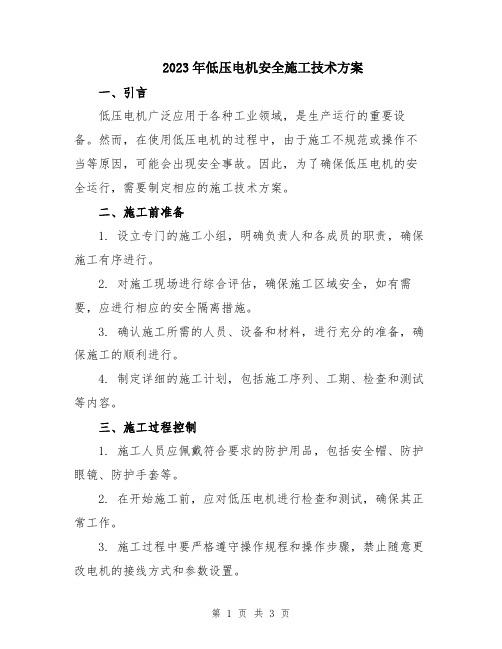 2023年低压电机安全施工技术方案

一、引言

低压电机广泛应用于各种工业领域，是生产运行的重要设备。然而，在使用低压电机的过程中，由于施工不规范或操作不当等原因，可能会出现安全事故。因此，为了确保低压电机的安全运行，需要制定相应的施工技术方案。

二、施工前准备

1. 设立专门的施工小组，明确负责人和各成员的职责，确保施工有序进行。

2. 对施工现场进行综合评估，确保施工区域安全，如有需要，应进行相应的安全隔离措施。

3. 确认施工所需的人员、设备和材料，进行充分的准备，确保施工的顺利进行。

4. 制定详细的施工计划，包括施工序列、工期、检查和测试等内容。

三、施工过程控制

1. 施工人员应佩戴符合要求的防护用品，包括安全帽、防护眼镜、防护手套等。

2. 在开始施工前，应对低压电机进行检查和测试，确保其正常工作。

3. 施工过程中要严格遵守操作规程和操作步骤，禁止随意更改电机的接线方式和参数设置。

第 1 页 共 3 页